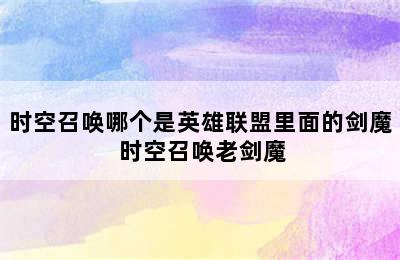 时空召唤哪个是英雄联盟里面的剑魔
时空召唤老剑魔